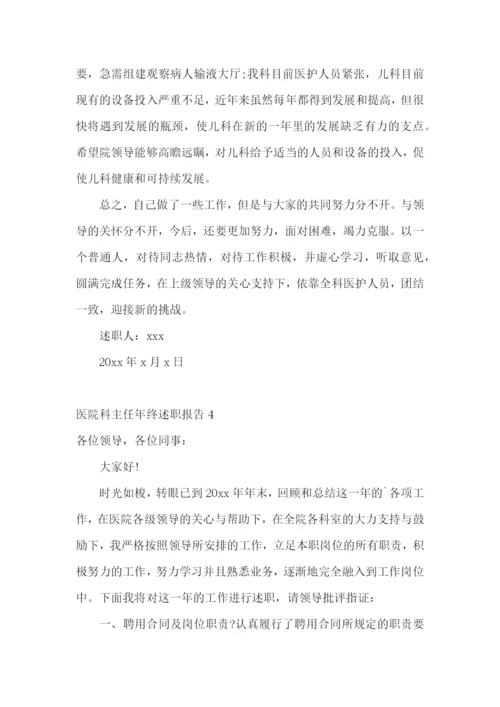 要，急需组建观察病人输液大厅;我科目前医护人员紧张，儿科目前现有的设备投入严重不足，近年来虽然每年都得到发展和提高，但很快将遇到发展的瓶颈，使儿科在新的一年里的发展缺乏有力的支点。希望院领导能够高瞻远瞩，对儿科给予适当的人员和设备的投入，促使儿科健康和可持续发展。

总之，自己做了一些工作，但是与大家的共同努力分不开。与领导的关怀分不开，今后，还要更加努力，面对困难，竭力克服。以一个普通人，对待同志热情，对待工作积极，并虚心学习，听取意见，圆满完成任务，在上级领导的关心支持下，依靠全科医护人员，团结一致，迎接新的挑战。

述职人：xxx

20xx 年 x 月 x 日

医院科主任年终述职报告 4

各位领导，各位同事：

大家好!

时光如梭，转眼已到 20xx 年年末，回顾和总结这一年的`各项工作，在医院各级领导的关心与帮助下，在全院各科室的大力支持与鼓励下，我严格按照领导所安排的工作，立足本职岗位的所有职责，积极努力的工作，努力学习并且熟悉业务，逐渐地完全融入到工作岗位中。下面我将对这一年的工作进行述职，请领导批评指证：

一、聘用合同及岗位职责?认真履行了聘用合同所规定的职责要